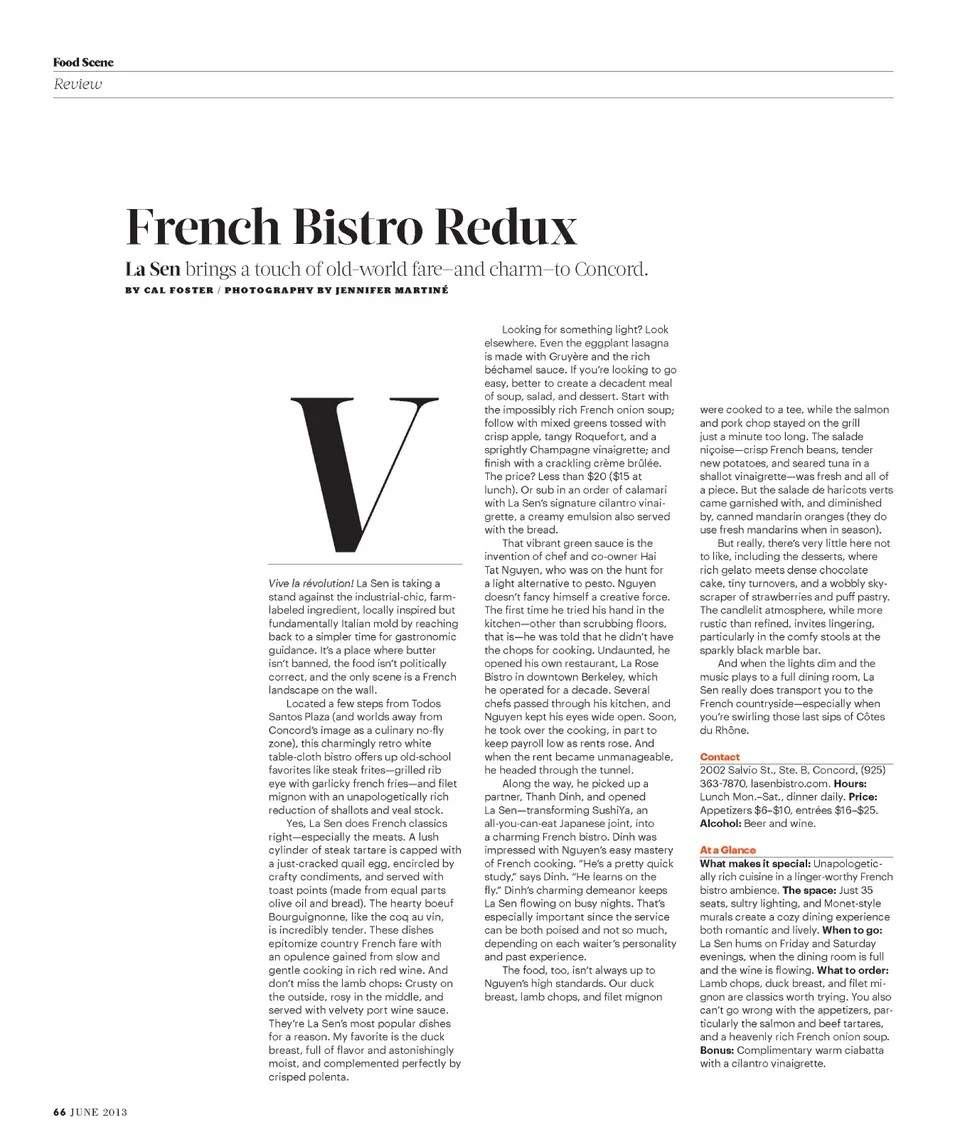 Food Scene
Review

French Bistro Redux

La Sen brings a touch of old-world fare—and charm—to Concord.

BY CAL FOSTER / PHOTOGRAPHY BY JENNIFER MARTINÉ

V

Vive la révolution! La Sen is taking a stand against the industrial-chic, farm-labeled ingredient, locally inspired but fundamentally Italian mold by reaching back to a simpler time for gastronomic guidance. It's a place where butter isn't banned, the food isn't politically correct, and the only scene is a French landscape on the wall.

Located a few steps from Todos Santos Plaza (and worlds away from Concord's image as a culinary no-fly zone), this charmingly retro white table-cloth bistro offers up old-school favorites like steak frites—grilled rib eye with garlicky french fries—and filet mignon with an unapologetically rich reduction of shallots and veal stock.

Yes, La Sen does French classics right—especially the meats. A lush cylinder of steak tartare is capped with a just-cracked quail egg, encircled by crafty condiments, and served with toast points (made from equal parts olive oil and bread). The hearty boeuf Bourguignonne, like the coq au vin, is incredibly tender. These dishes epitomize country French fare with an opulence gained from slow and gentle cooking in rich red wine. And don't miss the lamb chops: Crusty on the outside, rosy in the middle, and served with velvety port wine sauce. They're La Sen's most popular dishes for a reason. My favorite is the duck breast, full of flavor and astonishingly moist, and complemented perfectly by crisped polenta.

Looking for something light? Look elsewhere. Even the eggplant lasagna is made with Gruyère and the rich béchamel sauce. If you're looking to go easy, better to create a decadent meal of soup, salad, and dessert. Start with the impossibly rich French onion soup; follow with mixed greens tossed with crisp apple, tangy Roquefort, and a sprightly Champagne vinaigrette; and finish with a crackling crème brûlée. The price? Less than $20 ($15 at lunch). Or sub in an order of calamari with La Sen's signature cilantro vinaigrette, a creamy emulsion also served with the bread.

That vibrant green sauce is the invention of chef and co-owner Hai Tat Nguyen, who was on the hunt for a light alternative to pesto. Nguyen doesn't fancy himself a creative force. The first time he tried his hand in the kitchen—other than scrubbing floors, that is—he was told that he didn't have the chops for cooking. Undaunted, he opened his own restaurant, La Rose Bistro in downtown Berkeley, which he operated for a decade. Several chefs passed through his kitchen, and Nguyen kept his eyes wide open. Soon, he took over the cooking, in part to keep payroll low as rents rose. And when the rent became unmanageable, he headed through the tunnel.

Along the way, he picked up a partner, Thanh Dinh, and opened La Sen—transforming SushiYa, an all-you-can-eat Japanese joint, into a charming French bistro. Dinh was impressed with Nguyen's easy mastery of French cooking. "He's a pretty quick study," says Dinh. "He learns on the fly." Dinh's charming demeanor keeps La Sen flowing on busy nights. That's especially important since the service can be both poised and not so much, depending on each waiter's personality and past experience.

The food, too, isn't always up to Nguyen's high standards. Our duck breast, lamb chops, and filet mignon were cooked to a tee, while the salmon and pork chop stayed on the grill just a minute too long. The salade niçoise—crisp French beans, tender new potatoes, and seared tuna in a shallot vinaigrette—was fresh and all of a piece. But the salade de haricots verts came garnished with, and diminished by, canned mandarin oranges (they do use fresh mandarins when in season).

But really, there's very little here not to like, including the desserts, where rich gelato meets dense chocolate cake, tiny turnovers, and a wobbly skyscraper of strawberries and puff pastry. The candlelit atmosphere, while more rustic than refined, invites lingering, particularly in the comfy stools at the sparkly black marble bar.

And when the lights dim and the music plays to a full dining room, La Sen really does transport you to the French countryside—especially when you're swirling those last sips of Côtes du Rhône.

Contact
2002 Salvio St., Ste. B, Concord, (925) 363-7870, lasenbistro.com. Hours: Lunch Mon.–Sat., dinner daily. Price: Appetizers $6–$10, entrées $16–$25. Alcohol: Beer and wine.

At a Glance
What makes it special: Unapologetically rich cuisine in a linger-worthy French bistro ambience. The space: Just 35 seats, sultry lighting, and Monet-style murals create a cozy dining experience both romantic and lively. When to go: La Sen hums on Friday and Saturday evenings, when the dining room is full and the wine is flowing. What to order: Lamb chops, duck breast, and filet mignon are classics worth trying. You also can't go wrong with the appetizers, particularly the salmon and beef tartares, and a heavenly rich French onion soup. Bonus: Complimentary warm ciabatta with a cilantro vinaigrette.

66 JUNE 2013